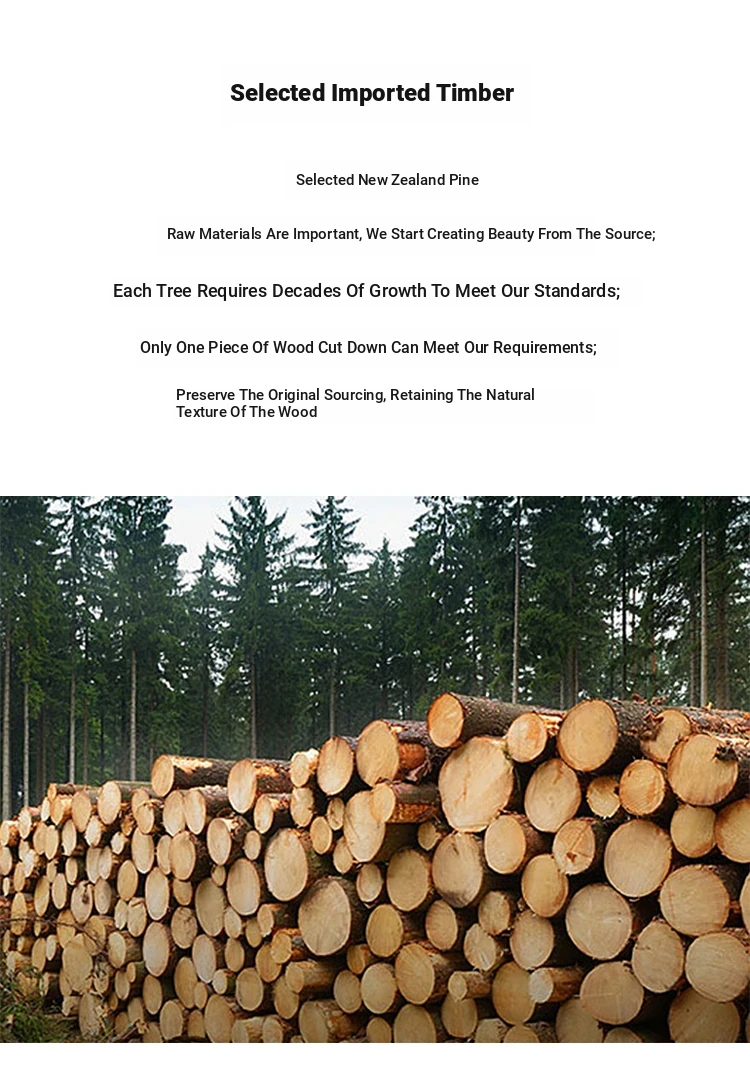 Selected Imported Timber

Selected New Zealand Pine

Raw Materials Are Important, We Start Creating Beauty From The Source;

Each Tree Requires Decades Of Growth To Meet Our Standards;

Only One Piece Of Wood Cut Down Can Meet Our Requirements;

Preserve The Original Sourcing, Retaining The Natural Texture Of The Wood